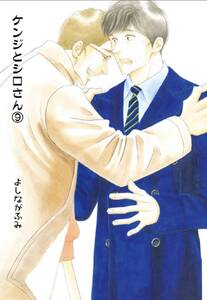 ケンジとシロさん⑨

よしながふみ